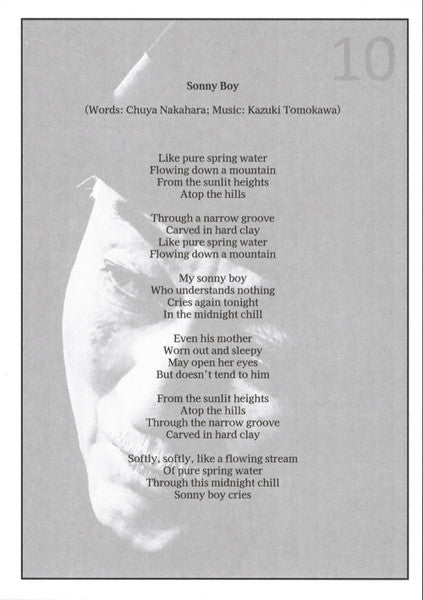 10

Sonny Boy

(Words: Chuya Nakahara; Music: Kazuki Tomokawa)

Like pure spring water
Flowing down a mountain
From the sunlit heights
Atop the hills

Through a narrow groove
Carved in hard clay
Like pure spring water
Flowing down a mountain

My sonny boy
Who understands nothing
Cries again tonight
In the midnight chill

Even his mother
Worn out and sleepy
May open her eyes
But doesn't tend to him

From the sunlit heights
Atop the hills
Through the narrow groove
Carved in hard clay

Softly, softly, like a flowing stream
Of pure spring water
Through this midnight chill
Sonny boy cries